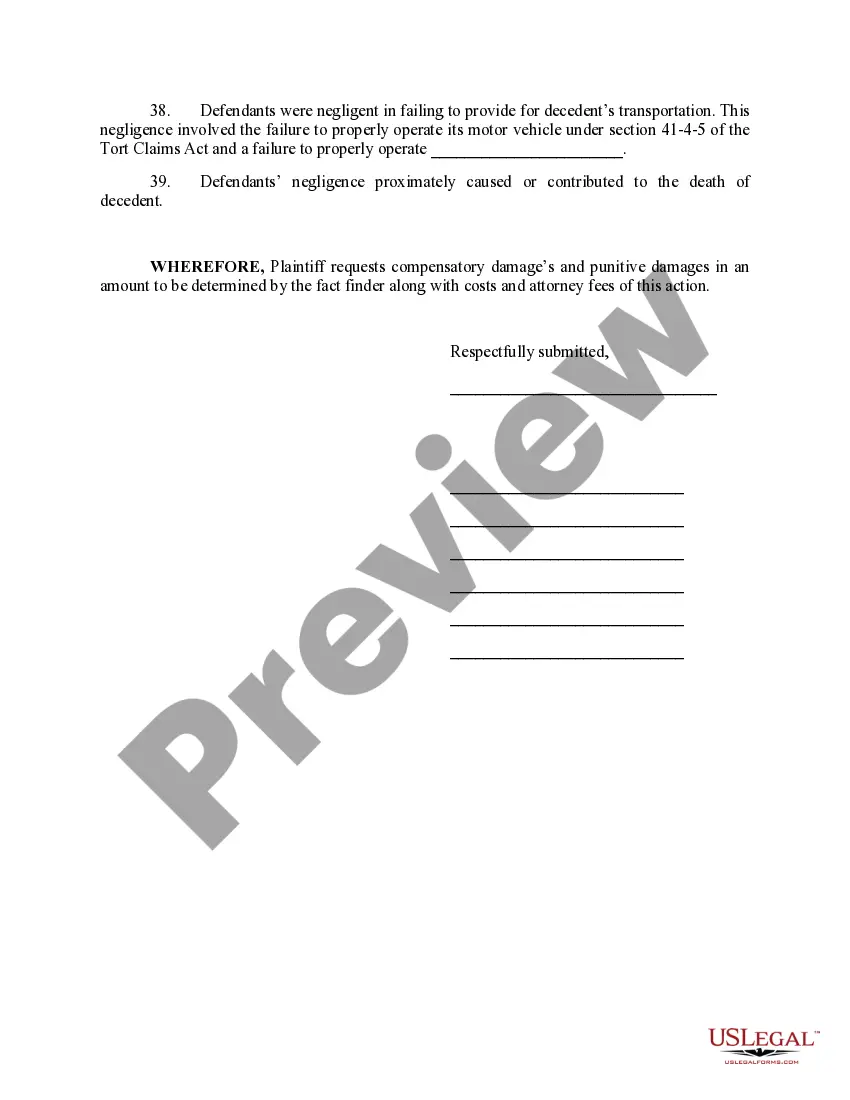 38. Defendants were negligent in failing to provide for decedent's transportation. This negligence involved the failure to properly operate its motor vehicle under section 41-4-5 of the Tort Claims Act and a failure to properly operate ______________________.

39. Defendants' negligence proximately caused or contributed to the death of decedent.

**WHEREFORE,** Plaintiff requests compensatory damage's and punitive damages in an amount to be determined by the fact finder along with costs and attorney fees of this action.

Respectfully submitted,

______________________________

__________________________
__________________________
__________________________
__________________________
__________________________
__________________________

Preview

USLEGAL™
USLEGALFORMS.COM